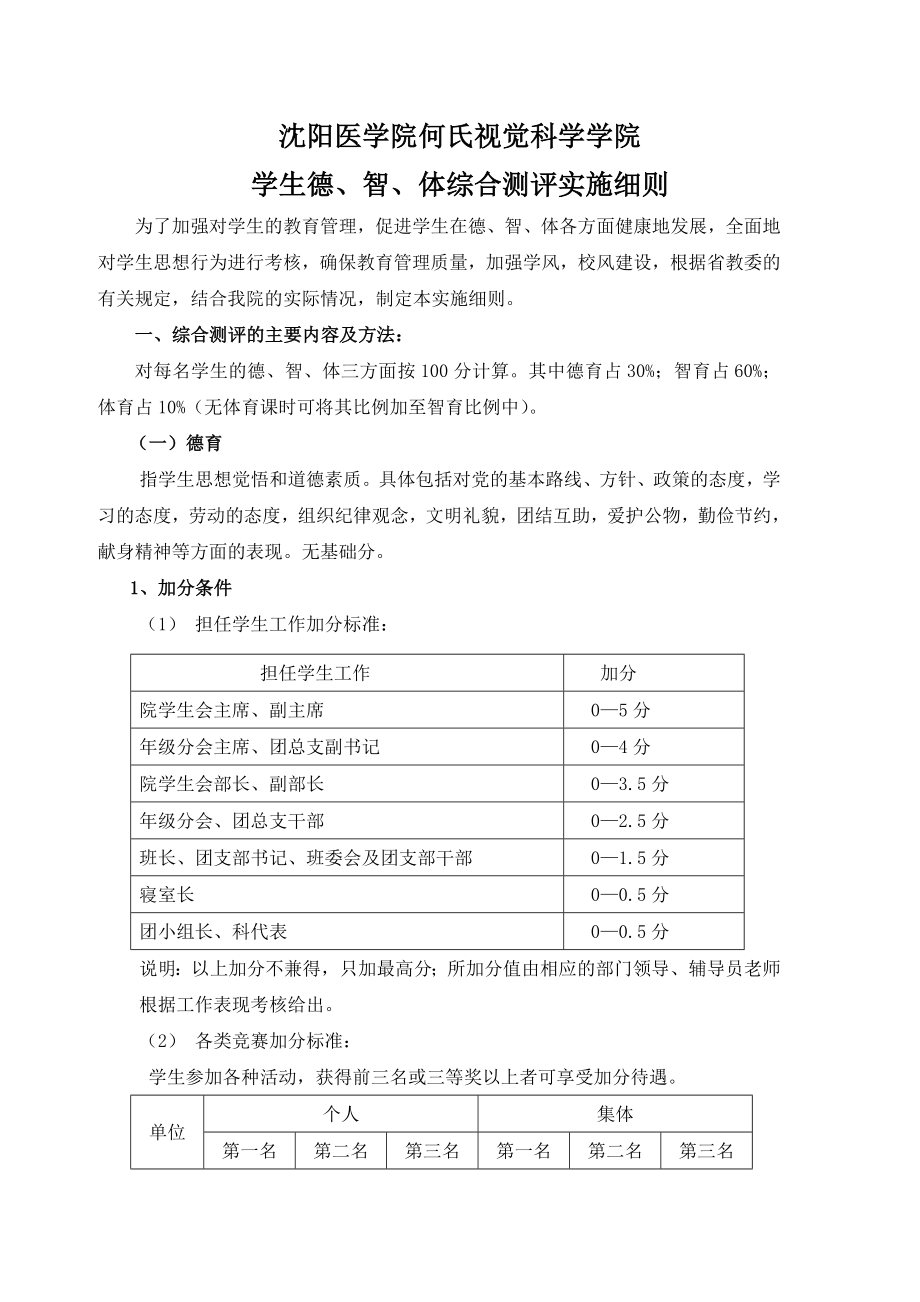 沈阳医学院何氏视觉科学学院
学生德、智、体综合测评实施细则

为了加强对学生的教育管理，促进学生在德、智、体各方面健康地发展，全面地对学生思想行为进行考核，确保教育管理质量，加强学风，校风建设，根据省教委的有关规定，结合我院的实际情况，制定本实施细则。

一、综合测评的主要内容及方法：

对每名学生的德、智、体三方面按 100 分计算。其中德育占 30%；智育占 60%；体育占 10%（无体育课时可将其比例加至智育比例中）。

（一）德育

指学生思想觉悟和道德素质。具体包括对党的基本路线、方针、政策的态度，学习的态度，劳动的态度，组织纪律观念，文明礼貌，团结互助，爱护公物，勤俭节约，献身精神等方面的表现。无基础分。

1、加分条件

（1） 担任学生工作加分标准：

| 担任学生工作 | 加分 |
|---|---|
| 院学生会主席、副主席 | 0—5 分 |
| 年级分会主席、团总支副书记 | 0—4 分 |
| 院学生会部长、副部长 | 0—3.5 分 |
| 年级分会、团总支干部 | 0—2.5 分 |
| 班长、团支部书记、班委会及团支部干部 | 0—1.5 分 |
| 寝室长 | 0—0.5 分 |
| 团小组长、科代表 | 0—0.5 分 |

说明：以上加分不兼得，只加最高分；所加分值由相应的部门领导、辅导员老师根据工作表现考核给出。

（2） 各类竞赛加分标准：

学生参加各种活动，获得前三名或三等奖以上者可享受加分待遇。

| 单位 | 个人 | | | 集体 | | |
|---|---|---|---|---|---|---|
| | 第一名 | 第二名 | 第三名 | 第一名 | 第二名 | 第三名 |